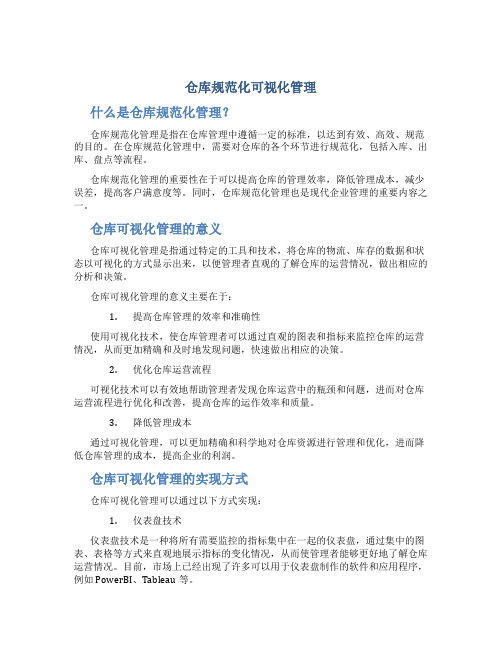 仓库规范化可视化管理

什么是仓库规范化管理？

仓库规范化管理是指在仓库管理中遵循一定的标准，以达到有效、高效、规范的目的。在仓库规范化管理中，需要对仓库的各个环节进行规范化，包括入库、出库、盘点等流程。

仓库规范化管理的重要性在于可以提高仓库的管理效率，降低管理成本，减少误差，提高客户满意度等。同时，仓库规范化管理也是现代企业管理的重要内容之一。

仓库可视化管理的意义

仓库可视化管理是指通过特定的工具和技术，将仓库的物流、库存的数据和状态以可视化的方式显示出来，以便管理者直观的了解仓库的运营情况，做出相应的分析和决策。

仓库可视化管理的意义主要在于：

1. 提高仓库管理的效率和准确性

使用可视化技术，使仓库管理者可以通过直观的图表和指标来监控仓库的运营情况，从而更加精确和及时地发现问题，快速做出相应的决策。

2. 优化仓库运营流程

可视化技术可以有效地帮助管理者发现仓库运营中的瓶颈和问题，进而对仓库运营流程进行优化和改善，提高仓库的运作效率和质量。

3. 降低管理成本

通过可视化管理，可以更加精确和科学地对仓库资源进行管理和优化，进而降低仓库管理的成本，提高企业的利润。

仓库可视化管理的实现方式

仓库可视化管理可以通过以下方式实现：

1. 仪表盘技术

仪表盘技术是一种将所有需要监控的指标集中在一起的仪表盘，通过集中的图表、表格等方式来直观地展示指标的变化情况，从而使管理者能够更好地了解仓库运营情况。目前，市场上已经出现了许多可以用于仪表盘制作的软件和应用程序，例如 PowerBI、Tableau 等。